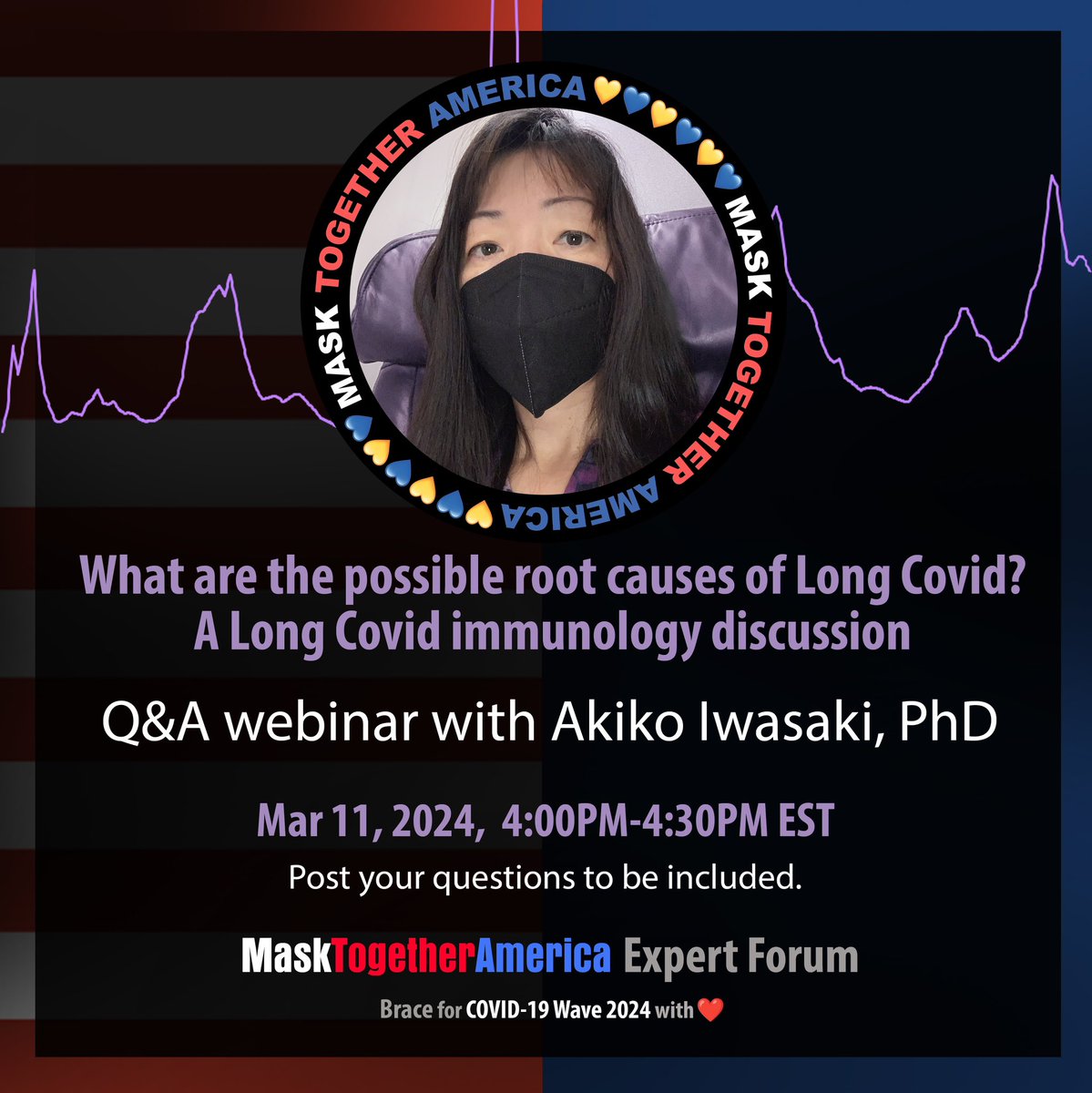 MASK TOGETHER AMERICA 💛💙💛💙💛💙 MASK TOGETHER AMERICA 💛💙💛💙💛💙

What are the possible root causes of Long Covid?
A Long Covid immunology discussion

Q&A webinar with Akiko Iwasaki, PhD

Mar 11, 2024, 4:00PM-4:30PM EST

Post your questions to be included.

MaskTogetherAmerica Expert Forum

Brace for COVID-19 Wave 2024 with ❤️